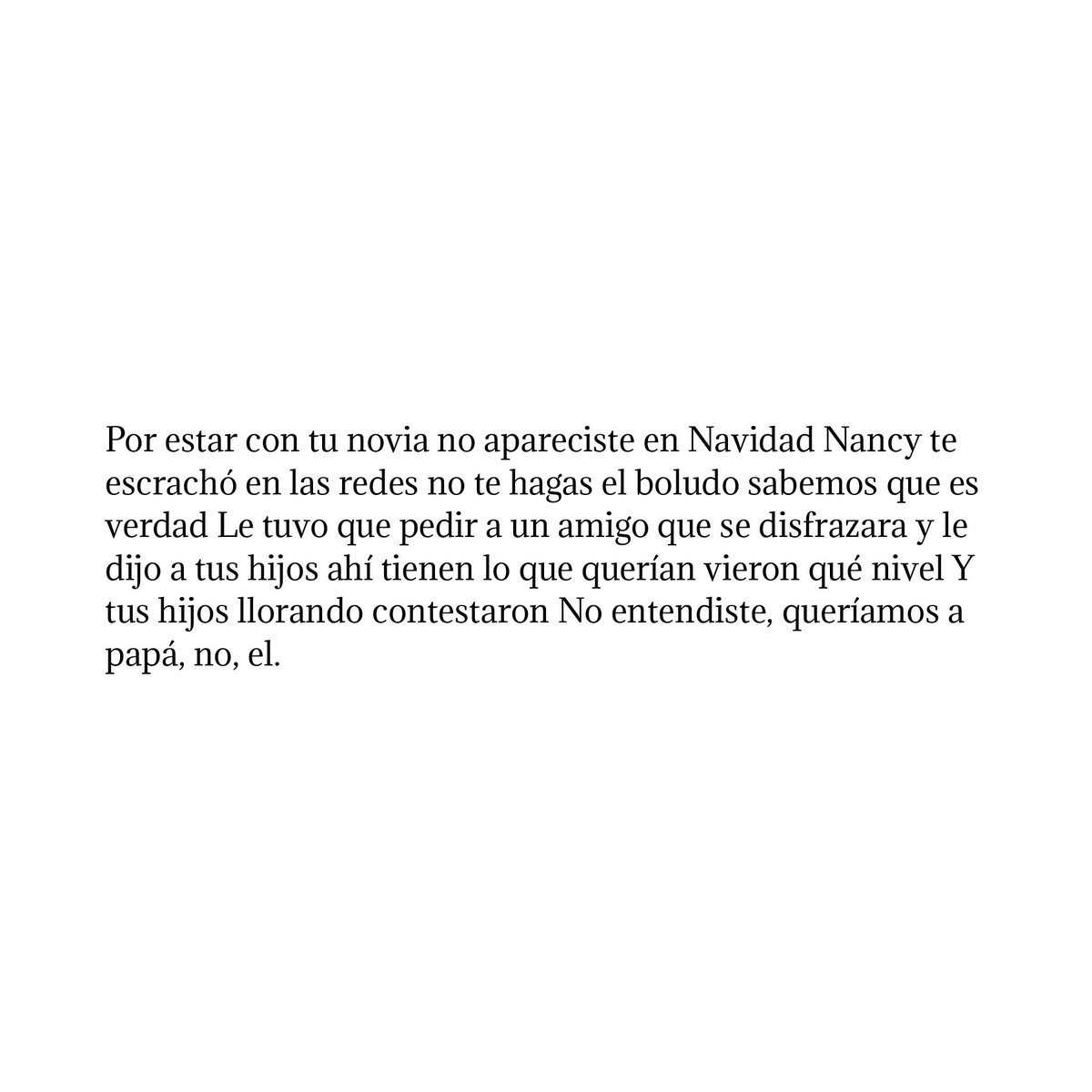 Por estar con tu novia no apareciste en Navidad Nancy te escrachó en las redes no te hagas el boludo sabemos que es verdad Le tuvo que pedir a un amigo que se disfrazara y le dijo a tus hijos ahí tienen lo que querían vieron qué nivel Y tus hijos llorando contestaron No entendiste, queríamos a papá, no, el.